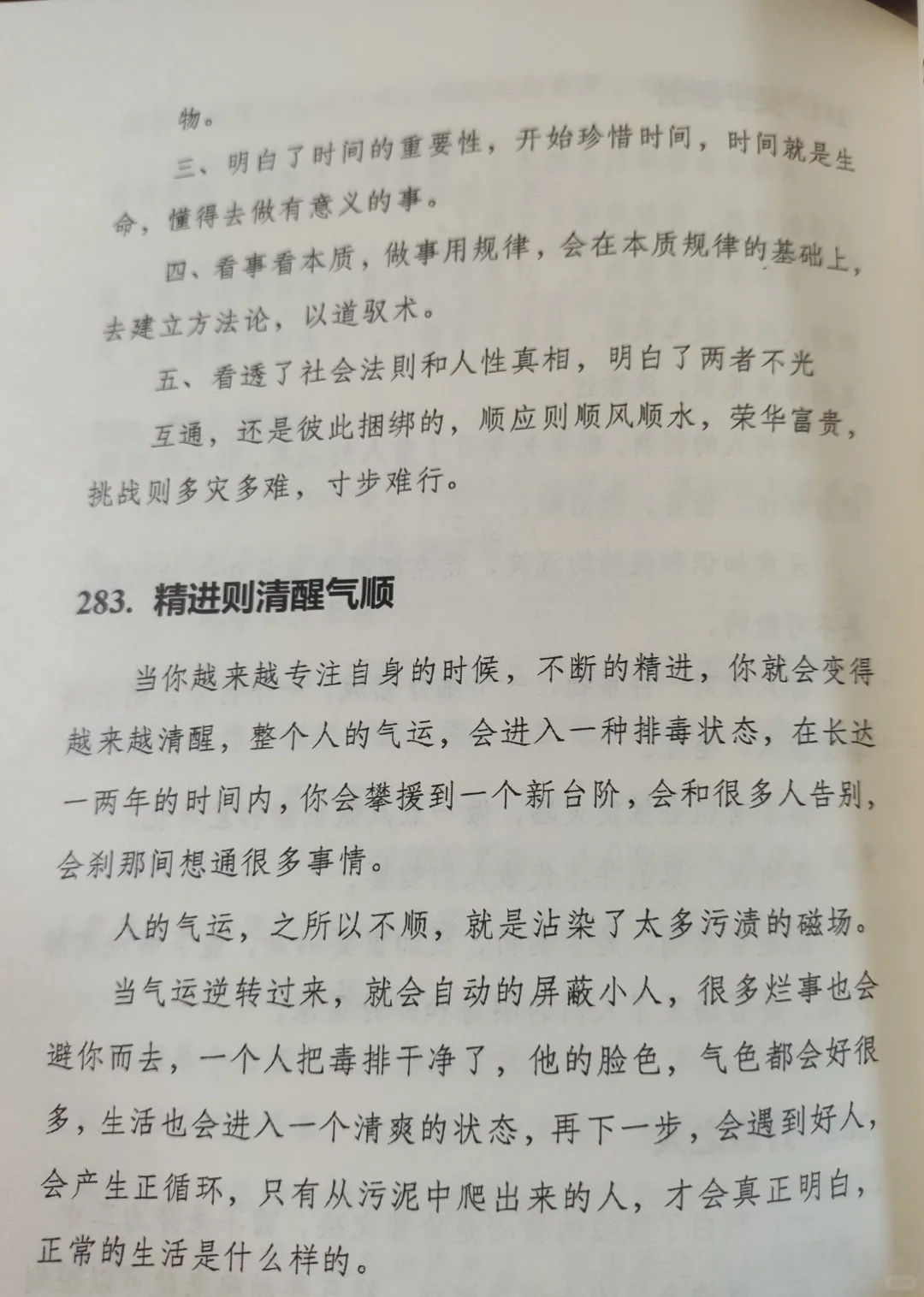 物。

三、明白了时间的重要性，开始珍惜时间，时间就是生命，懂得去做有意义的事。

四、看事看本质，做事用规律，会在本质规律的基础上，去建立方法论，以道驭术。

五、看透了社会法则和人性真相，明白了两者不光互通，还是彼此捆绑的，顺应则顺风顺水，荣华富贵，挑战则多灾多难，寸步难行。

283. 精进则清醒气顺

当你越来越专注自身的时候，不断的精进，你就会变得越来越清醒，整个人的气运，会进入一种排毒状态，在长达一两年的时间内，你会攀援到一个新台阶，会和很多人告别，会刹那间想通很多事情。

人的气运，之所以不顺，就是沾染了太多污渍的磁场。

当气运逆转过来，就会自动的屏蔽小人，很多烂事也会避你而去，一个人把毒排干净了，他的脸色，气色都会好很多，生活也会进入一个清爽的状态，再下一步，会遇到好人，会产生正循环，只有从污泥中爬出来的人，才会真正明白，正常的生活是什么样的。